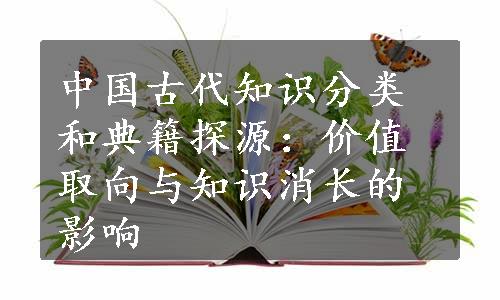 中国古代知识分类和典籍探源：价值取向与知识消长的影响